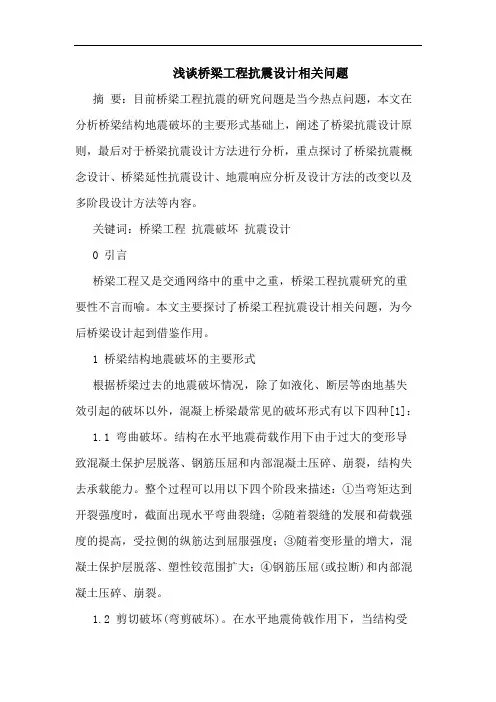 浅谈桥梁工程抗震设计相关问题

摘 要：目前桥梁工程抗震的研究问题是当今热点问题，本文在分析桥梁结构地震破坏的主要形式基础上，阐述了桥梁抗震设计原则，最后对于桥梁抗震设计方法进行分析，重点探讨了桥梁抗震概念设计、桥梁延性抗震设计、地震响应分析及设计方法的改变以及多阶段设计方法等内容。

关键词：桥梁工程 抗震破坏 抗震设计

0 引言

桥梁工程又是交通网络中的重中之重，桥梁工程抗震研究的重要性不言而喻。本文主要探讨了桥梁工程抗震设计相关问题，为今后桥梁设计起到借鉴作用。

1 桥梁结构地震破坏的主要形式

根据桥梁过去的地震破坏情况，除了如液化、断层等由地基失效引起的破坏以外，混凝土桥梁最常见的破坏形式有以下四种[1]：

1.1 弯曲破坏。结构在水平地震荷载作用下由于过大的变形导致混凝土保护层脱落、钢筋压屈和内部混凝土压碎、崩裂，结构失去承载能力。整个过程可以用以下四个阶段来描述：①当弯矩达到开裂强度时，截面出现水平弯曲裂缝；②随着裂缝的发展和荷载强度的提高，受拉侧的纵筋达到屈服强度；③随着变形量的增大，混凝土保护层脱落、塑性铰范围扩大；④钢筋压屈（或拉断）和内部混凝土压碎、崩裂。

1.2 剪切破坏（弯剪破坏）。在水平地震倚载作用下，当结构受